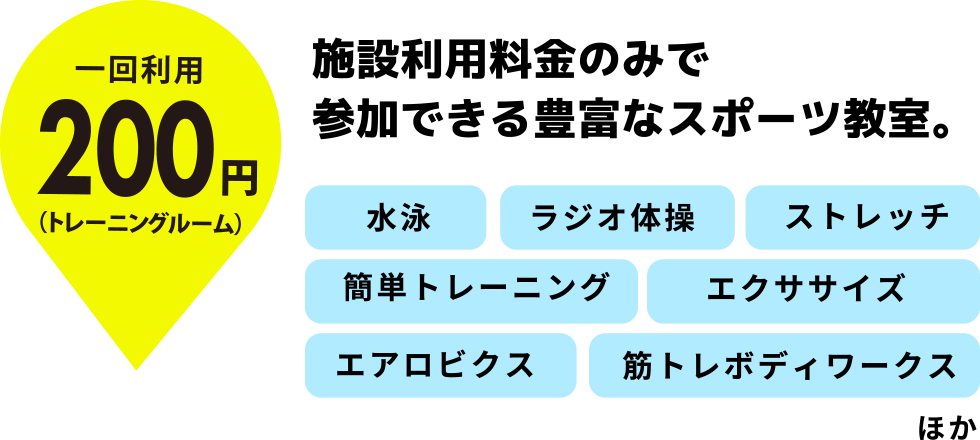 一回利用
200円
（トレーニングルーム）

施設利用料金のみで
参加できる豊富なスポーツ教室。

水泳
ラジオ体操
ストレッチ
簡単トレーニング
エクササイズ
エアロビクス
筋トレボディワークス

ほか